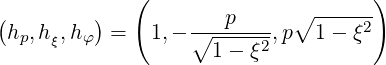 $(h_p, h_\xi, h_\varphi) = \left(1, -\frac{p}{\sqrt{1-\xi^2}}, p\sqrt{1-\xi^2}\right)$